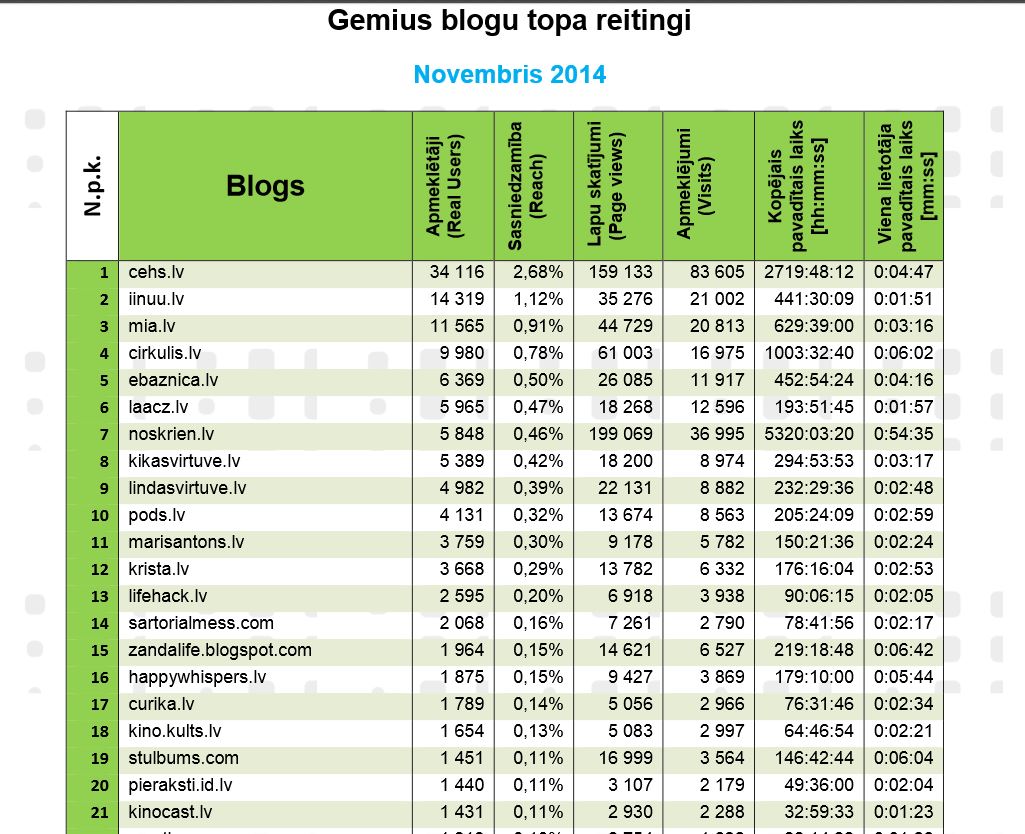 Gemius blogu topa reitingi

Novembris 2014

| N.p.k. | Blogs | Apmeklētāji (Real Users) | Sasniedzamība (Reach) | Lapu skatījumi (Page views) | Apmeklējumi (Visits) | Kopējais pavadītais laiks [hh:mm:ss] | Viena lietotāja pavadītais laiks [mm:ss] |
|---|---|---|---|---|---|---|---|
| 1 | cehs.lv | 34 116 | 2,68% | 159 133 | 83 605 | 2719:48:12 | 0:04:47 |
| 2 | iinuu.lv | 14 319 | 1,12% | 35 276 | 21 002 | 441:30:09 | 0:01:51 |
| 3 | mia.lv | 11 565 | 0,91% | 44 729 | 20 813 | 629:39:00 | 0:03:16 |
| 4 | cirkulis.lv | 9 980 | 0,78% | 61 003 | 16 975 | 1003:32:40 | 0:06:02 |
| 5 | ebaznica.lv | 6 369 | 0,50% | 26 085 | 11 917 | 452:54:24 | 0:04:16 |
| 6 | laacz.lv | 5 965 | 0,47% | 18 268 | 12 596 | 193:51:45 | 0:01:57 |
| 7 | noskrien.lv | 5 848 | 0,46% | 199 069 | 36 995 | 5320:03:20 | 0:54:35 |
| 8 | kikasvirtuve.lv | 5 389 | 0,42% | 18 200 | 8 974 | 294:53:53 | 0:03:17 |
| 9 | lindasvirtuve.lv | 4 982 | 0,39% | 22 131 | 8 882 | 232:29:36 | 0:02:48 |
| 10 | pods.lv | 4 131 | 0,32% | 13 674 | 8 563 | 205:24:09 | 0:02:59 |
| 11 | marisantons.lv | 3 759 | 0,30% | 9 178 | 5 782 | 150:21:36 | 0:02:24 |
| 12 | krista.lv | 3 668 | 0,29% | 13 782 | 6 332 | 176:16:04 | 0:02:53 |
| 13 | lifehack.lv | 2 595 | 0,20% | 6 918 | 3 938 | 90:06:15 | 0:02:05 |
| 14 | sartorialmess.com | 2 068 | 0,16% | 7 261 | 2 790 | 78:41:56 | 0:02:17 |
| 15 | zandalife.blogspot.com | 1 964 | 0,15% | 14 621 | 6 527 | 219:18:48 | 0:06:42 |
| 16 | happywhispers.lv | 1 875 | 0,15% | 9 427 | 3 869 | 179:10:00 | 0:05:44 |
| 17 | curika.lv | 1 789 | 0,14% | 5 056 | 2 966 | 76:31:46 | 0:02:34 |
| 18 | kino.kults.lv | 1 654 | 0,13% | 5 083 | 2 997 | 64:46:54 | 0:02:21 |
| 19 | stulbums.com | 1 451 | 0,11% | 16 999 | 3 564 | 146:42:44 | 0:06:04 |
| 20 | pieraksti.id.lv | 1 440 | 0,11% | 3 107 | 2 179 | 49:36:00 | 0:02:04 |
| 21 | kinocast.lv | 1 431 | 0,11% | 2 930 | 2 288 | 32:59:33 | 0:01:23 |